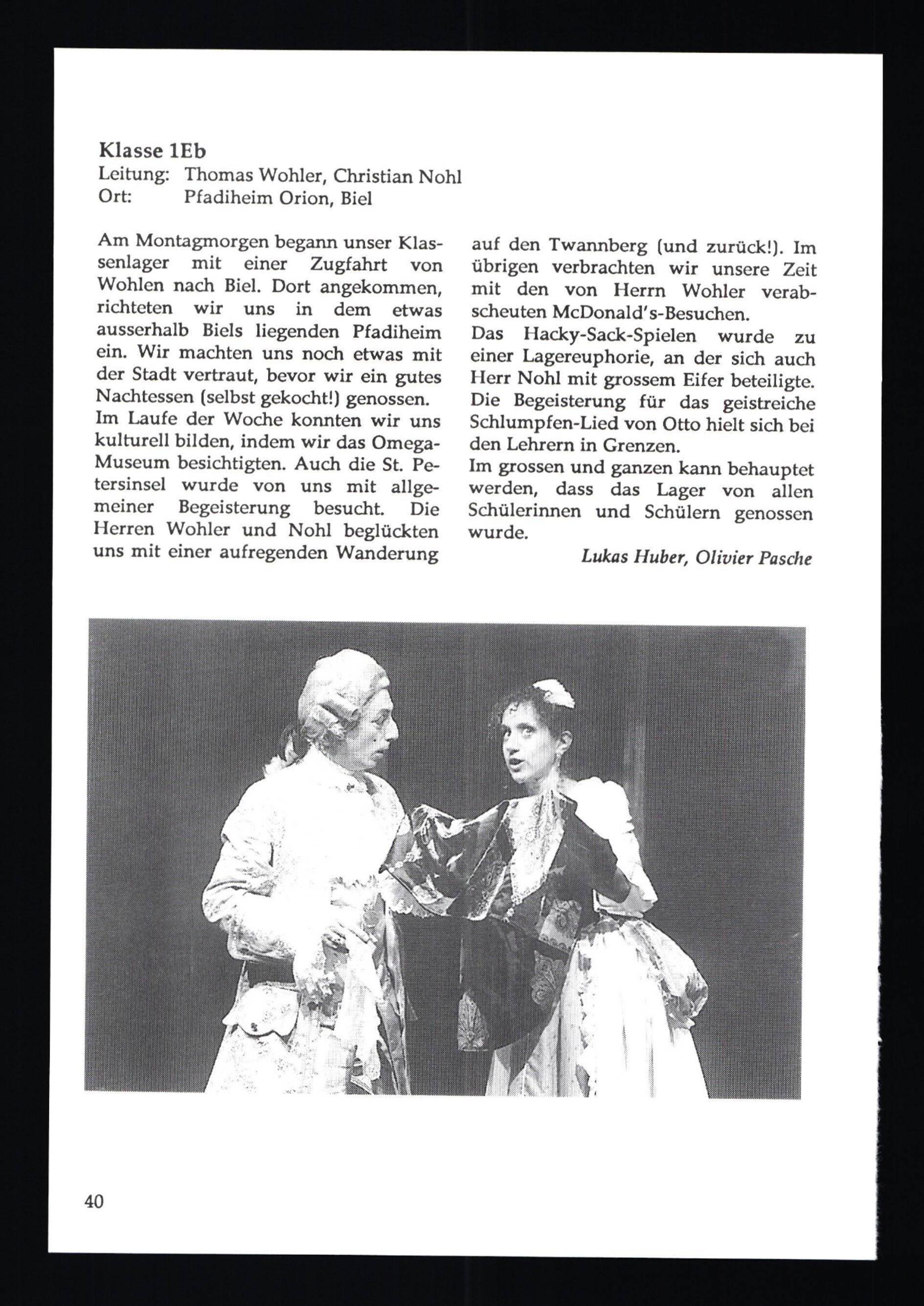 Klasse 1Eb
Leitung: Thomas Wohler, Christian Nohl
Ort: Pfadiheim Orion, Biel

Am Montagmorgen begann unser Klassenlager mit einer Zugfahrt von Wohlen nach Biel. Dort angekommen, richteten wir uns in dem etwas ausserhalb Biels liegenden Pfadiheim ein. Wir machten uns noch etwas mit der Stadt vertraut, bevor wir ein gutes Nachtessen (selbst gekocht!) genossen.
Im Laufe der Woche konnten wir uns kulturell bilden, indem wir das Omega-Museum besichtigten. Auch die St. Petersinsel wurde von uns mit allgemeiner Begeisterung besucht. Die Herren Wohler und Nohl beglückten uns mit einer aufregenden Wanderung auf den Twannberg (und zurück!). Im übrigen verbrachten wir unsere Zeit mit den von Herrn Wohler verabscheuten McDonald's-Besuchen.
Das Hacky-Sack-Spielen wurde zu einer Lagereuphorie, an der sich auch Herr Nohl mit grossem Eifer beteiligte. Die Begeisterung für das geistreiche Schlumpfen-Lied von Otto hielt sich bei den Lehrern in Grenzen.
Im grossen und ganzen kann behauptet werden, dass das Lager von allen Schülerinnen und Schülern genossen wurde.

Lukas Huber, Olivier Pasche

40